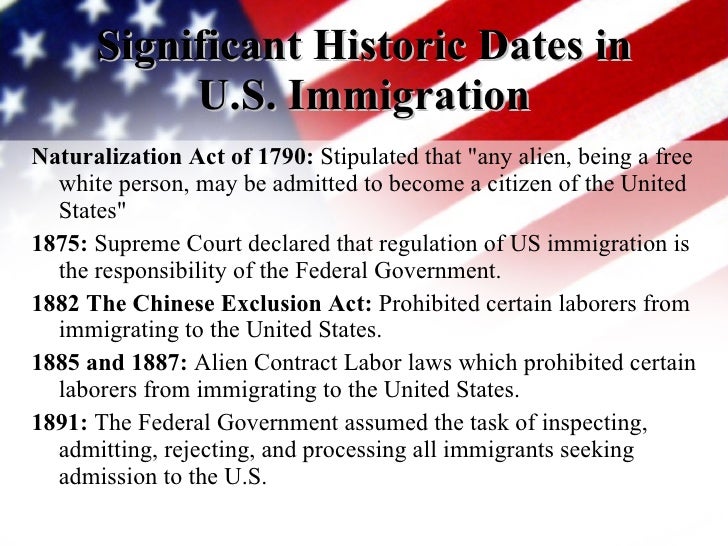 Significant Historic Dates in U.S. Immigration

Naturalization Act of 1790: Stipulated that "any alien, being a free white person, may be admitted to become a citizen of the United States"

1875: Supreme Court declared that regulation of US immigration is the responsibility of the Federal Government.

1882 The Chinese Exclusion Act: Prohibited certain laborers from immigrating to the United States.

1885 and 1887: Alien Contract Labor laws which prohibited certain laborers from immigrating to the United States.

1891: The Federal Government assumed the task of inspecting, admitting, rejecting, and processing all immigrants seeking admission to the U.S.